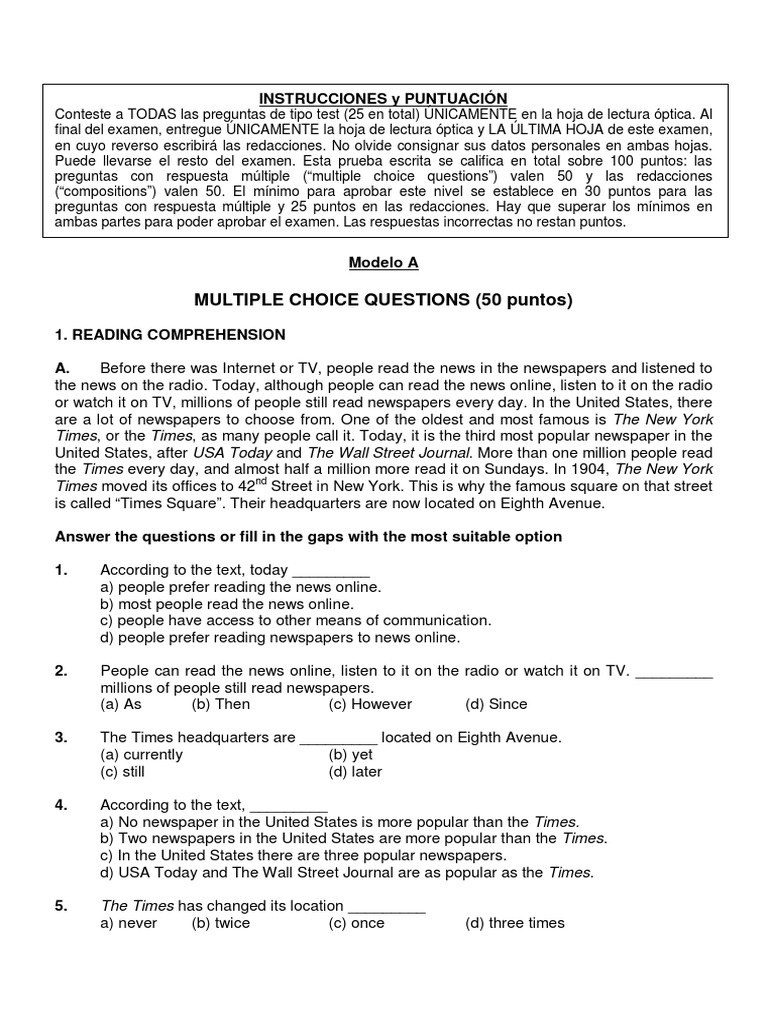 INSTRUCCIONES y PUNTUACIÓN
Conteste a TODAS las preguntas de tipo test (25 en total) ÚNICAMENTE en la hoja de lectura óptica. Al final del examen, entregue ÚNICAMENTE la hoja de lectura óptica y LA ÚLTIMA HOJA de este examen, en cuyo reverso escribirá las redacciones. No olvide consignar sus datos personales en ambas hojas. Puede llevarse el resto del examen. Esta prueba escrita se califica en total sobre 100 puntos: las preguntas con respuesta múltiple ("multiple choice questions") valen 50 y las redacciones ("compositions") valen 50. El mínimo para aprobar este nivel se establece en 30 puntos para las preguntas con respuesta múltiple y 25 puntos en las redacciones. Hay que superar los mínimos en ambas partes para poder aprobar el examen. Las respuestas incorrectas no restan puntos.

Modelo A

MULTIPLE CHOICE QUESTIONS (50 puntos)

1. READING COMPREHENSION

A. Before there was Internet or TV, people read the news in the newspapers and listened to the news on the radio. Today, although people can read the news online, listen to it on the radio or watch it on TV, millions of people still read newspapers every day. In the United States, there are a lot of newspapers to choose from. One of the oldest and most famous is The New York Times, or the Times, as many people call it. Today, it is the third most popular newspaper in the United States, after USA Today and The Wall Street Journal. More than one million people read the Times every day, and almost half a million more read it on Sundays. In 1904, The New York Times moved its offices to $42^{nd}$ Street in New York. This is why the famous square on that street is called "Times Square". Their headquarters are now located on Eighth Avenue.

Answer the questions or fill in the gaps with the most suitable option

1. According to the text, today _________
a) people prefer reading the news online.
b) most people read the news online.
c) people have access to other means of communication.
d) people prefer reading newspapers to news online.

2. People can read the news online, listen to it on the radio or watch it on TV. _________ millions of people still read newspapers.
(a) As (b) Then (c) However (d) Since

3. The Times headquarters are _________ located on Eighth Avenue.
(a) currently (b) yet
(c) still (d) later

4. According to the text, _________
a) No newspaper in the United States is more popular than the Times.
b) Two newspapers in the United States are more popular than the Times.
c) In the United States there are three popular newspapers.
d) USA Today and The Wall Street Journal are as popular as the Times.

5. The Times has changed its location _________
a) never (b) twice (c) once (d) three times